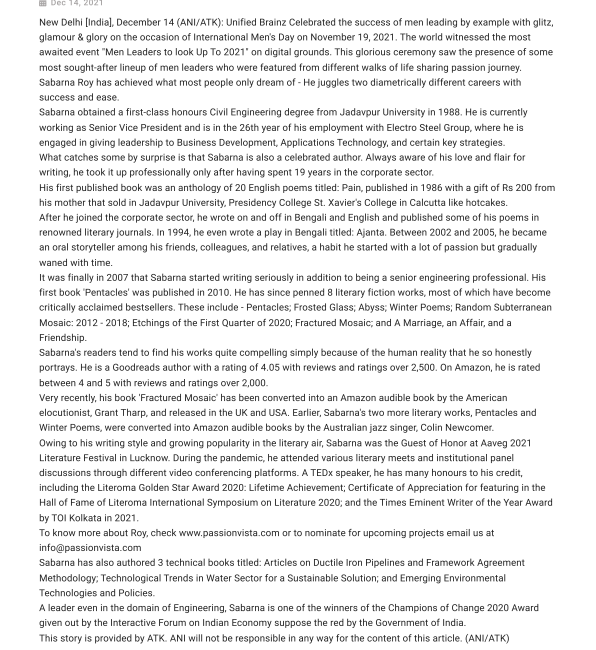 Dec 14, 2021

New Delhi [India], December 14 (ANI/ATK): Unified Brainz Celebrated the success of men leading by example with glitz, glamour & glory on the occasion of International Men's Day on November 19, 2021. The world witnessed the most awaited event "Men Leaders to look Up To 2021" on digital grounds. This glorious ceremony saw the presence of some most sought-after lineup of men leaders who were featured from different walks of life sharing passion journey.
Sabarna Roy has achieved what most people only dream of - He juggles two diametrically different careers with success and ease.
Sabarna obtained a first-class honours Civil Engineering degree from Jadavpur University in 1988. He is currently working as Senior Vice President and is in the 26th year of his employment with Electro Steel Group, where he is engaged in giving leadership to Business Development, Applications Technology, and certain key strategies.
What catches some by surprise is that Sabarna is also a celebrated author. Always aware of his love and flair for writing, he took it up professionally only after having spent 19 years in the corporate sector.
His first published book was an anthology of 20 English poems titled: Pain, published in 1986 with a gift of Rs 200 from his mother that sold in Jadavpur University, Presidency College St. Xavier's College in Calcutta like hotcakes.
After he joined the corporate sector, he wrote on and off in Bengali and English and published some of his poems in renowned literary journals. In 1994, he even wrote a play in Bengali titled: Ajanta. Between 2002 and 2005, he became an oral storyteller among his friends, colleagues, and relatives, a habit he started with a lot of passion but gradually waned with time.
It was finally in 2007 that Sabarna started writing seriously in addition to being a senior engineering professional. His first book 'Pentacles' was published in 2010. He has since penned 8 literary fiction works, most of which have become critically acclaimed bestsellers. These include - Pentacles; Frosted Glass; Abyss; Winter Poems; Random Subterranean Mosaic: 2012 - 2018; Etchings of the First Quarter of 2020; Fractured Mosaic; and A Marriage, an Affair, and a Friendship.
Sabarna's readers tend to find his works quite compelling simply because of the human reality that he so honestly portrays. He is a Goodreads author with a rating of 4.05 with reviews and ratings over 2,500. On Amazon, he is rated between 4 and 5 with reviews and ratings over 2,000.
Very recently, his book 'Fractured Mosaic' has been converted into an Amazon audible book by the American elocutionist, Grant Tharp, and released in the UK and USA. Earlier, Sabarna's two more literary works, Pentacles and Winter Poems, were converted into Amazon audible books by the Australian jazz singer, Colin Newcomer.
Owing to his writing style and growing popularity in the literary air, Sabarna was the Guest of Honor at Aaveg 2021 Literature Festival in Lucknow. During the pandemic, he attended various literary meets and institutional panel discussions through different video conferencing platforms. A TEDx speaker, he has many honours to his credit, including the Literoma Golden Star Award 2020: Lifetime Achievement; Certificate of Appreciation for featuring in the Hall of Fame of Literoma International Symposium on Literature 2020; and the Times Eminent Writer of the Year Award by TOI Kolkata in 2021.
To know more about Roy, check www.passionvista.com or to nominate for upcoming projects email us at info@passionvista.com
Sabarna has also authored 3 technical books titled: Articles on Ductile Iron Pipelines and Framework Agreement Methodology; Technological Trends in Water Sector for a Sustainable Solution; and Emerging Environmental Technologies and Policies.
A leader even in the domain of Engineering, Sabarna is one of the winners of the Champions of Change 2020 Award given out by the Interactive Forum on Indian Economy suppose the red by the Government of India.
This story is provided by ATK. ANI will not be responsible in any way for the content of this article. (ANI/ATK)